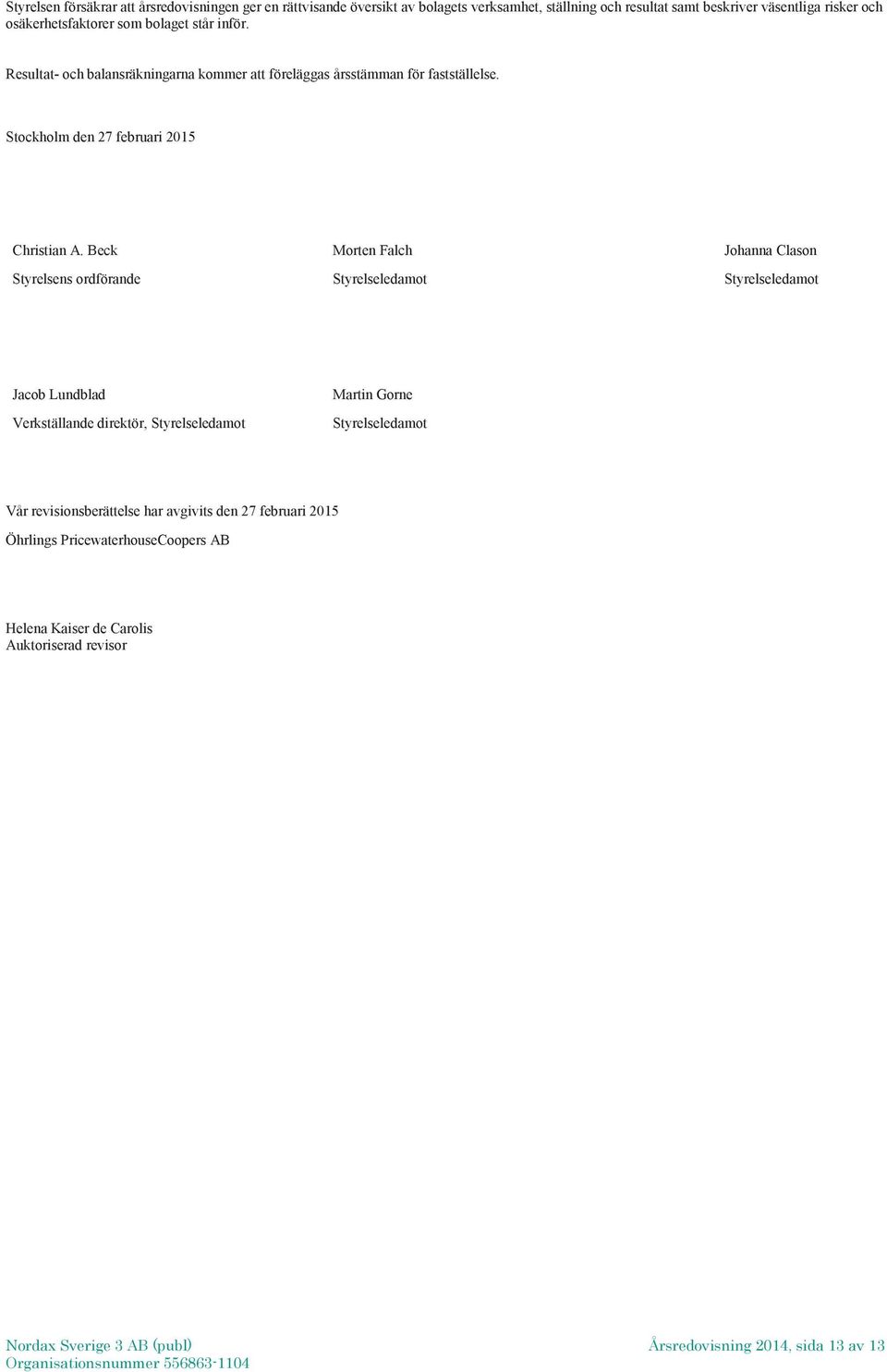 Styrelsen försäkrar att årsredovisningen ger en rättvisande översikt av bolagets verksamhet, ställning och resultat samt beskriver väsentliga risker och osäkerhetsfaktorer som bolaget står inför.

Resultat- och balansräkningarna kommer att föreläggas årsstämman för fastställelse.

Stockholm den 27 februari 2015

Christian A. Beck
Styrelsens ordförande

Morten Falch
Styrelseledamot

Johanna Clason
Styrelseledamot

Jacob Lundblad
Verkställande direktör, Styrelseledamot

Martin Gorne
Styrelseledamot

Vår revisionsberättelse har avgivits den 27 februari 2015
Öhrlings PricewaterhouseCoopers AB

Helena Kaiser de Carolis
Auktoriserad revisor

Nordax Sverige 3 AB (publ)
Organisationsnummer 556863-1104

Årsredovisning 2014, sida 13 av 13